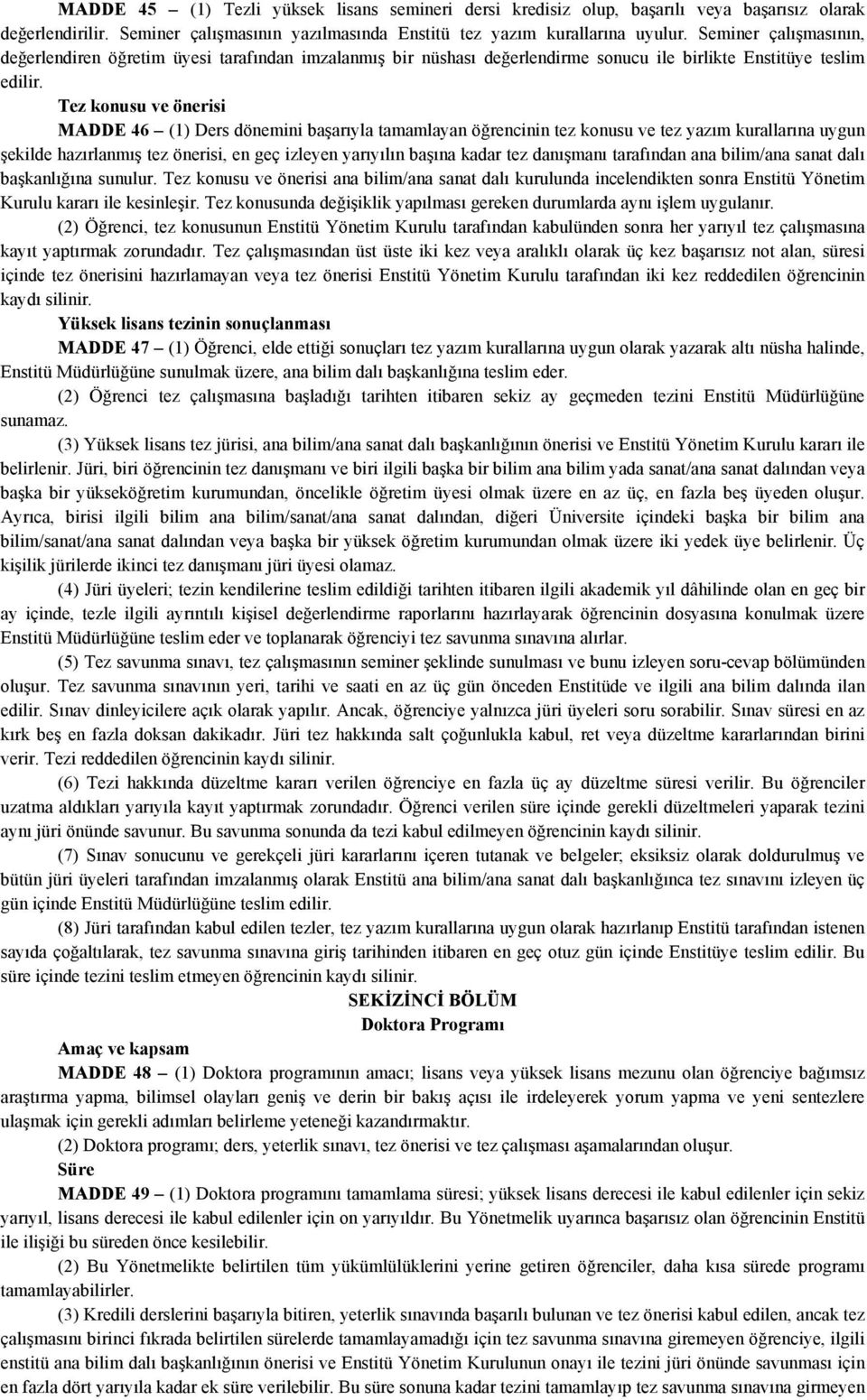 MADDE 45 – (1) Tezli yüksek lisans semineri dersi kredisiz olup, başarılı veya başarısız olarak değerlendirilir. Seminer çalışmasının yazılmasında Enstitü tez yazım kurallarına uyulur. Seminer çalışmasının, değerlendiren öğretim üyesi tarafından imzalanmış bir nüshası değerlendirme sonucu ile birlikte Enstitüye teslim edilir.

Tez konusu ve önerisi

MADDE 46 – (1) Ders dönemini başarıyla tamamlayan öğrencinin tez konusu ve tez yazım kurallarına uygun şekilde hazırlanmış tez önerisi, en geç izleyen yarıyılın başına kadar tez danışmanı tarafından ana bilim/ana sanat dalı başkanlığına sunulur. Tez konusu ve önerisi ana bilim/ana sanat dalı kurulunda incelendikten sonra Enstitü Yönetim Kurulu kararı ile kesinleşir. Tez konusunda değişiklik yapılması gereken durumlarda aynı işlem uygulanır.

(2) Öğrenci, tez konusunun Enstitü Yönetim Kurulu tarafından kabulünden sonra her yarıyıl tez çalışmasına kayıt yaptırmak zorundadır. Tez çalışmasından üst üste iki kez veya aralıklı olarak üç kez başarısız not alan, süresi içinde tez önerisini hazırlamayan veya tez önerisi Enstitü Yönetim Kurulu tarafından iki kez reddedilen öğrencinin kaydı silinir.

Yüksek lisans tezinin sonuçlanması

MADDE 47 – (1) Öğrenci, elde ettiği sonuçları tez yazım kurallarına uygun olarak yazarak altı nüsha halinde, Enstitü Müdürlüğüne sunulmak üzere, ana bilim dalı başkanlığına teslim eder.

(2) Öğrenci tez çalışmasına başladığı tarihten itibaren sekiz ay geçmeden tezini Enstitü Müdürlüğüne sunamaz.

(3) Yüksek lisans tez jürisi, ana bilim/ana sanat dalı başkanlığının önerisi ve Enstitü Yönetim Kurulu kararı ile belirlenir. Jüri, biri öğrencinin tez danışmanı ve biri ilgili başka bir bilim ana bilim yada sanat/ana sanat dalından veya başka bir yükseköğretim kurumundan, öncelikle öğretim üyesi olmak üzere en az üç, en fazla beş üyeden oluşur. Ayrıca, birisi ilgili bilim ana bilim/sanat/ana sanat dalından, diğeri Üniversite içindeki başka bir bilim ana bilim/sanat/ana sanat dalından veya başka bir yüksek öğretim kurumundan olmak üzere iki yedek üye belirlenir. Üç kişilik jürilerde ikinci tez danışmanı jüri üyesi olamaz.

(4) Jüri üyeleri; tezin kendilerine teslim edildiği tarihten itibaren ilgili akademik yıl dâhilinde olan en geç bir ay içinde, tezle ilgili ayrıntılı kişisel değerlendirme raporlarını hazırlayarak öğrencinin dosyasına konulmak üzere Enstitü Müdürlüğüne teslim eder ve toplanarak öğrenciyi tez savunma sınavına alırlar.

(5) Tez savunma sınavı, tez çalışmasının seminer şeklinde sunulması ve bunu izleyen soru-cevap bölümünden oluşur. Tez savunma sınavının yeri, tarihi ve saati en az üç gün önceden Enstitüde ve ilgili ana bilim dalında ilan edilir. Sınav dinleyicilere açık olarak yapılır. Ancak, öğrenciye yalnızca jüri üyeleri soru sorabilir. Sınav süresi en az kırk beş en fazla doksan dakikadır. Jüri tez hakkında salt çoğunlukla kabul, ret veya düzeltme kararlarından birini verir. Tezi reddedilen öğrencinin kaydı silinir.

(6) Tezi hakkında düzeltme kararı verilen öğrenciye en fazla üç ay düzeltme süresi verilir. Bu öğrenciler uzatma aldıkları yarıyıla kayıt yaptırmak zorundadır. Öğrenci verilen süre içinde gerekli düzeltmeleri yaparak tezini aynı jüri önünde savunur. Bu savunma sonunda da tezi kabul edilmeyen öğrencinin kaydı silinir.

(7) Sınav sonucunu ve gerekçeli jüri kararlarını içeren tutanak ve belgeler; eksiksiz olarak doldurulmuş ve bütün jüri üyeleri tarafından imzalanmış olarak Enstitü ana bilim/ana sanat dalı başkanlığınca tez sınavını izleyen üç gün içinde Enstitü Müdürlüğüne teslim edilir.

(8) Jüri tarafından kabul edilen tezler, tez yazım kurallarına uygun olarak hazırlanıp Enstitü tarafından istenen sayıda çoğaltılarak, tez savunma sınavına giriş tarihinden itibaren en geç otuz gün içinde Enstitüye teslim edilir. Bu süre içinde tezini teslim etmeyen öğrencinin kaydı silinir.

SEKİZİNCİ BÖLÜM
Doktora Programı

Amaç ve kapsam

MADDE 48 – (1) Doktora programının amacı; lisans veya yüksek lisans mezunu olan öğrenciye bağımsız araştırma yapma, bilimsel olayları geniş ve derin bir bakış açısı ile irdeleyerek yorum yapma ve yeni sentezlere ulaşmak için gerekli adımları belirleme yeteneği kazandırmaktır.

(2) Doktora programı; ders, yeterlik sınavı, tez önerisi ve tez çalışması aşamalarından oluşur.

Süre

MADDE 49 – (1) Doktora programını tamamlama süresi; yüksek lisans derecesi ile kabul edilenler için sekiz yarıyıl, lisans derecesi ile kabul edilenler için on yarıyıldır. Bu Yönetmelik uyarınca başarısız olan öğrencinin Enstitü ile ilişiği bu süreden önce kesilebilir.

(2) Bu Yönetmelikte belirtilen tüm yükümlülüklerini yerine getiren öğrenciler, daha kısa sürede programı tamamlayabilirler.

(3) Kredili derslerini başarıyla bitiren, yeterlik sınavında başarılı bulunan ve tez önerisi kabul edilen, ancak tez çalışmasını birinci fıkrada belirtilen sürelerde tamamlayamadığı için tez savunma sınavına giremeyen öğrenciye, ilgili enstitü ana bilim dalı başkanlığının önerisi ve Enstitü Yönetim Kurulunun onayı ile tezini jüri önünde savunması için en fazla dört yarıyıla kadar ek süre verilebilir. Bu süre sonuna kadar tezini tamamlayıp tez savunma sınavına girmeyen